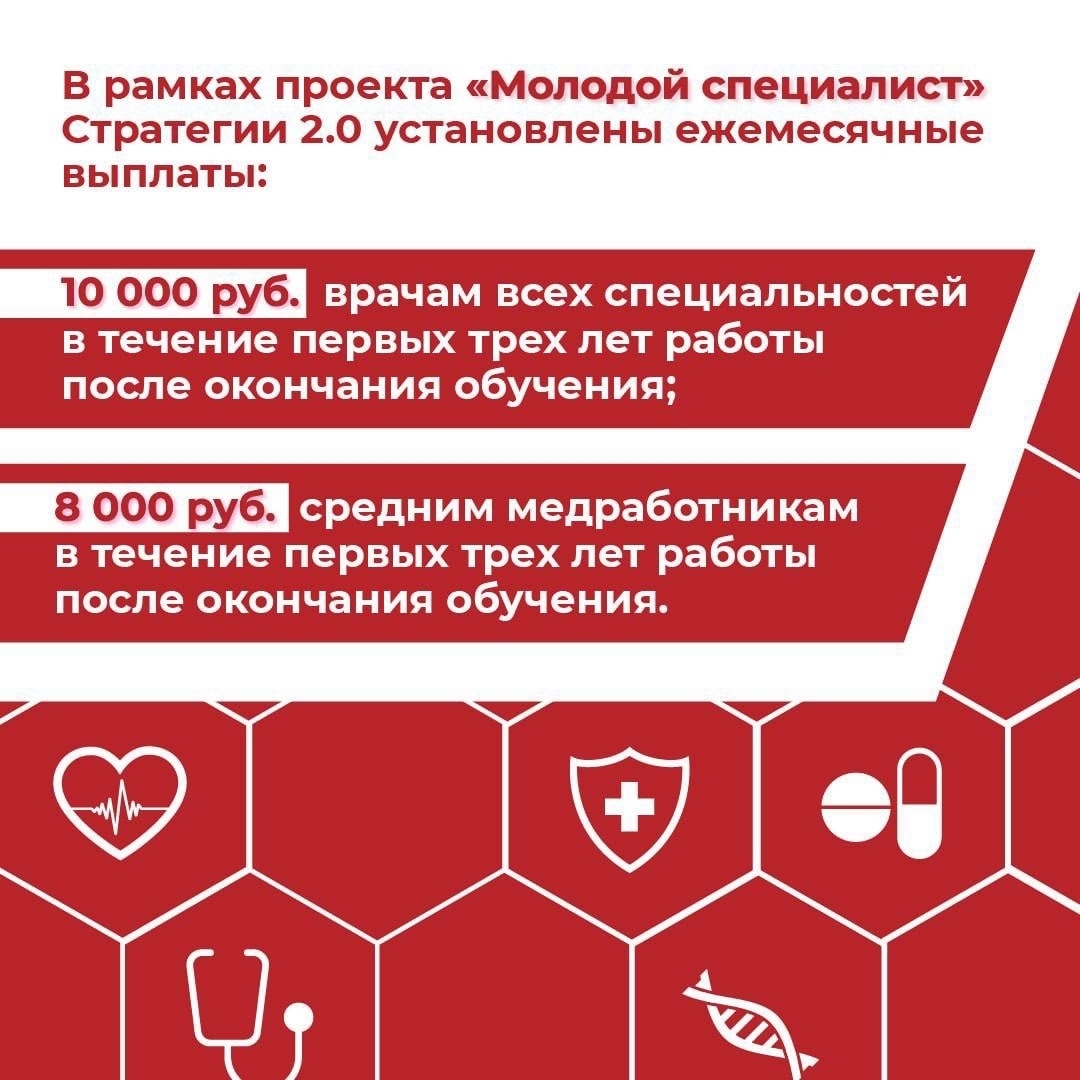 В рамках проекта «Молодой специалист» Стратегии 2.0 установлены ежемесячные выплаты:

10 000 руб. врачам всех специальностей в течение первых трех лет работы после окончания обучения;

8 000 руб. средним медработникам в течение первых трех лет работы после окончания обучения.